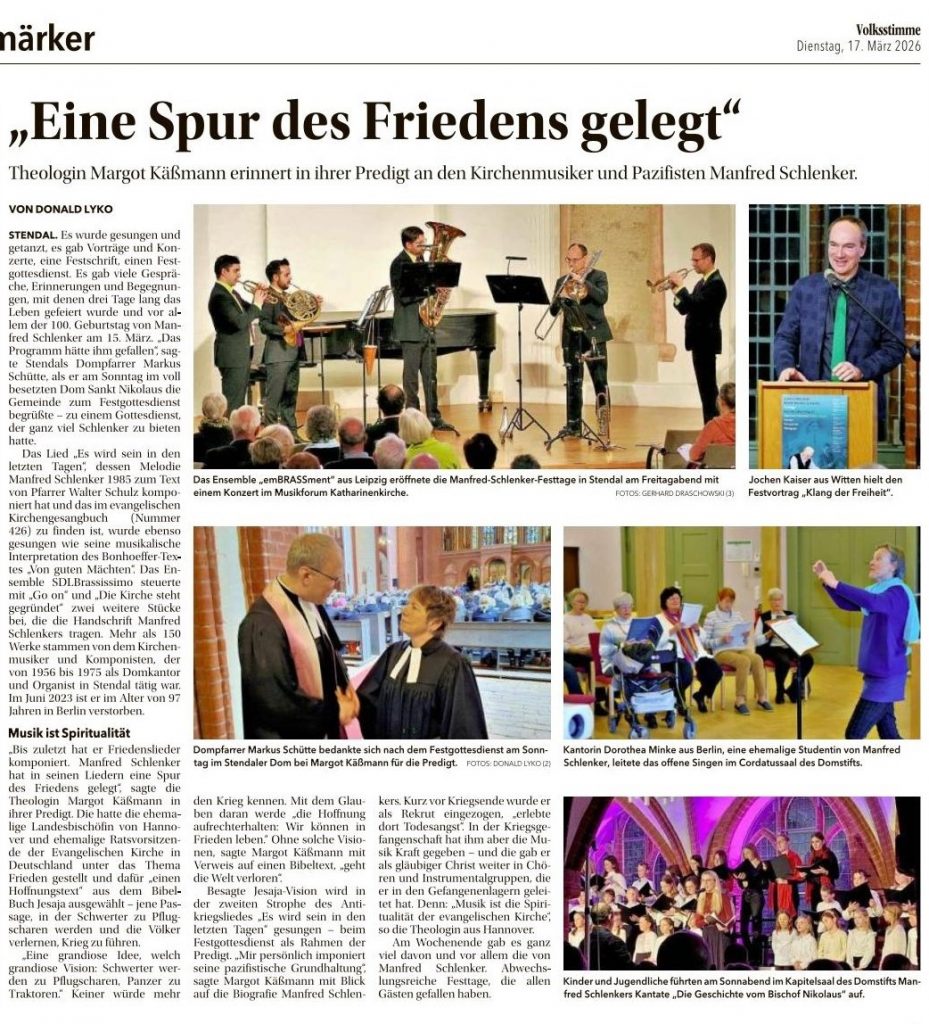 märker

Volksstimme
Dienstag, 17. März 2026

„Eine Spur des Friedens gelegt“

Theologin Margot Käßmann erinnert in ihrer Predigt an den Kirchenmusiker und Pazifisten Manfred Schlenker.

VON DONALD LYKO

STENDAL. Es wurde gesungen und getanzt, es gab Vorträge und Konzerte, eine Festschrift, einen Festgottesdienst. Es gab viele Gespräche, Erinnerungen und Begegnungen, mit denen drei Tage lang das Leben gefeiert wurde und vor allem der 100. Geburtstag von Manfred Schlenker am 15. März. „Das Programm hätte ihm gefallen“, sagte Stendals Dompfarrer Markus Schütte, als er am Sonntag im voll besetzten Dom Sankt Nikolaus die Gemeinde zum Festgottesdienst begrüßte – zu einem Gottesdienst, der ganz viel Schlenker zu bieten hatte.

Das Lied „Es wird sein in den letzten Tagen“, dessen Melodie Manfred Schlenker 1985 zum Text von Pfarrer Walter Schulz komponiert hat und das im evangelischen Kirchengesangbuch (Nummer 426) zu finden ist, wurde ebenso gesungen wie seine musikalische Interpretation des Bonhoeffer-Textes „Von guten Mächten“. Das Ensemble SDLBrassissimo steuerte mit „Go on“ und „Die Kirche steht gegründet“ zwei weitere Stücke bei, die die Handschrift Manfred Schlenkers tragen. Mehr als 150 Werke stammen von dem Kirchenmusiker und Komponisten, der von 1956 bis 1975 als Domkantor und Organist in Stendal tätig war. Im Juni 2023 ist er im Alter von 97 Jahren in Berlin verstorben.

Musik ist Spiritualität

„Bis zuletzt hat er Friedenslieder komponiert. Manfred Schlenker hat in seinen Liedern eine Spur des Friedens gelegt“, sagte die Theologin Margot Käßmann in ihrer Predigt. Die hatte die ehemalige Landesbischöfin von Hannover und ehemalige Ratsvorsitzende der Evangelischen Kirche in Deutschland unter das Thema Frieden gestellt und dafür „einen Hoffnungstext“ aus dem Bibel-Buch Jesaja ausgewählt – jene Passage, in der Schwerter zu Pflugscharen werden und die Völker verlernen, Krieg zu führen.

„Eine grandiose Idee, welch grandiose Vision: Schwerter werden zu Pflugscharen, Panzer zu Traktoren.“ Keiner würde mehr den Krieg kennen. Mit dem Glauben daran werde „die Hoffnung aufrechterhalten: Wir können in Frieden leben.“ Ohne solche Visionen, sagte Margot Käßmann mit Verweis auf einen Bibeltext, „geht die Welt verloren“.

Besagte Jesaja-Vision wird in der zweiten Strophe des Antikriegsliedes „Es wird sein in den letzten Tagen“ gesungen – beim Festgottesdienst als Rahmen der Predigt. „Mir persönlich imponiert seine pazifistische Grundhaltung“, sagte Margot Käßmann mit Blick auf die Biografie Manfred Schlenkers. Kurz vor Kriegsende wurde er als Rekrut eingezogen, „erlebte dort Todesangst“. In der Kriegsgefangenschaft hat ihm aber die Musik Kraft gegeben – und die gab er als gläubiger Christ weiter in Chören und Instrumentalgruppen, die er in den Gefangenenlagern geleitet hat. Denn: „Musik ist die Spiritualität der evangelischen Kirche“, so die Theologin aus Hannover.

Am Wochenende gab es ganz viel davon und vor allem die von Manfred Schlenker. Abwechslungsreiche Festtage, die allen Gästen gefallen haben.

Das Ensemble „emBRASSment“ aus Leipzig eröffnete die Manfred-Schlenker-Festtage in Stendal am Freitagabend mit einem Konzert im Musikforum Katharinenkirche. FOTOS: GERHARD DRASCHOWSKI (3)

Jochen Kaiser aus Witten hielt den Festvortrag „Klang der Freiheit“.

Dompfarrer Markus Schütte bedankte sich nach dem Festgottesdienst am Sonntag im Stendaler Dom bei Margot Käßmann für die Predigt. FOTOS: DONALD LYKO (2)

Kantorin Dorothea Minke aus Berlin, eine ehemalige Studentin von Manfred Schlenker, leitete das offene Singen im Cordatussaal des Domstifts.

Kinder und Jugendliche führten am Sonnabend im Kapitelsaal des Domstifts Manfred Schlenkers Kantate „Die Geschichte vom Bischof Nikolaus“ auf.